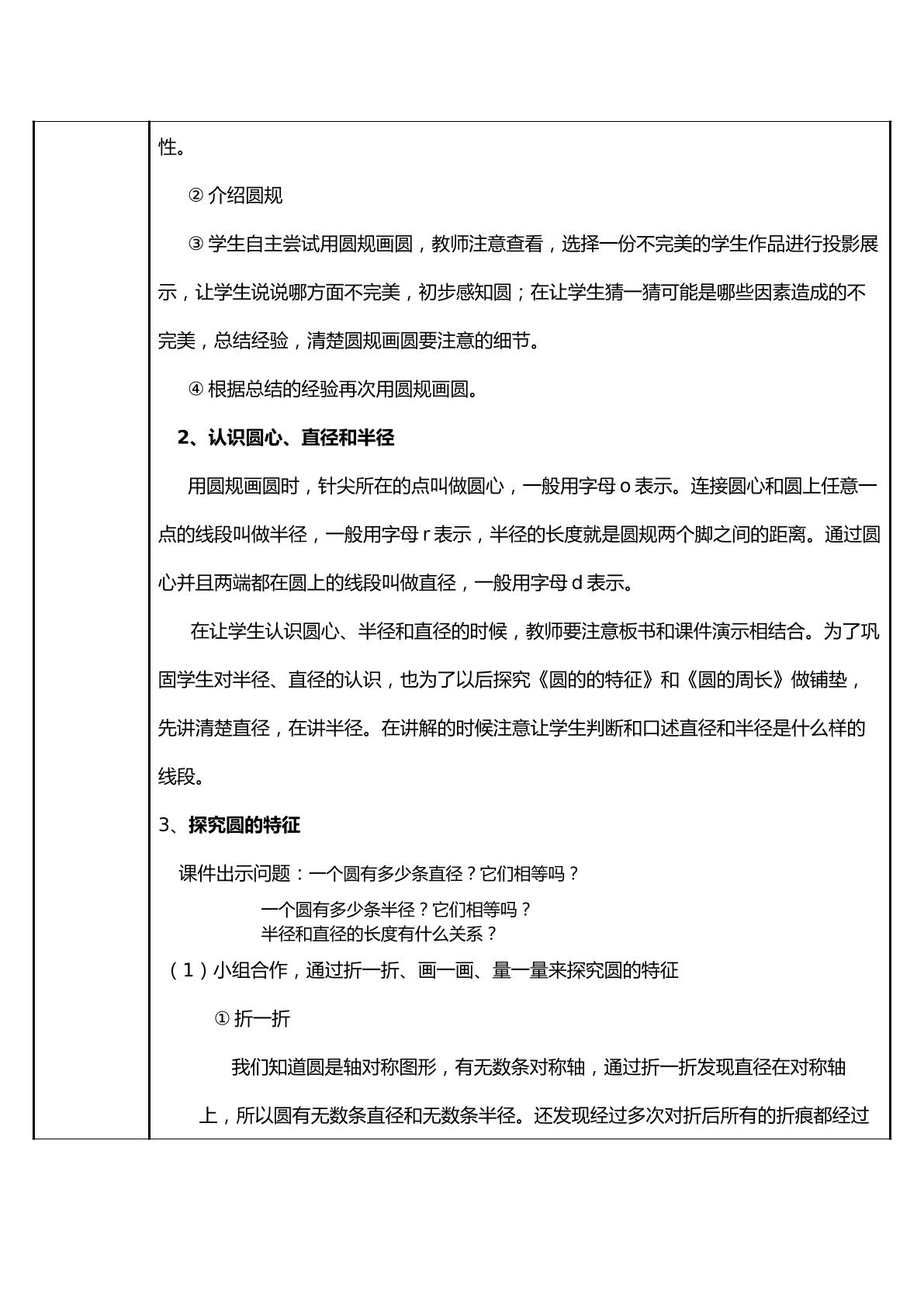 性。

②介绍圆规

③学生自主尝试用圆规画圆，教师注意查看，选择一份不完美的学生作品进行投影展示，让学生说说哪方面不完美，初步感知圆；在让学生猜一猜可能是哪些因素造成的不完美，总结经验，清楚圆规画圆要注意的细节。

④根据总结的经验再次用圆规画圆。

2、认识圆心、直径和半径

用圆规画圆时，针尖所在的点叫做圆心，一般用字母o表示。连接圆心和圆上任意一点的线段叫做半径，一般用字母r表示，半径的长度就是圆规两个脚之间的距离。通过圆心并且两端都在圆上的线段叫做直径，一般用字母d表示。

在让学生认识圆心、半径和直径的时候，教师要注意板书和课件演示相结合。为了巩固学生对半径、直径的认识，也为了以后探究《圆的的特征》和《圆的周长》做铺垫，先讲清楚直径，在讲半径。在讲解的时候注意让学生判断和口述直径和半径是什么样的线段。

3、探究圆的特征

课件出示问题：一个圆有多少条直径？它们相等吗？

一个圆有多少条半径？它们相等吗？
半径和直径的长度有什么关系？

（1）小组合作，通过折一折、画一画、量一量来探究圆的特征

①折一折

我们知道圆是轴对称图形，有无数条对称轴，通过折一折发现直径在对称轴上，所以圆有无数条直径和无数条半径。还发现经过多次对折后所有的折痕都经过